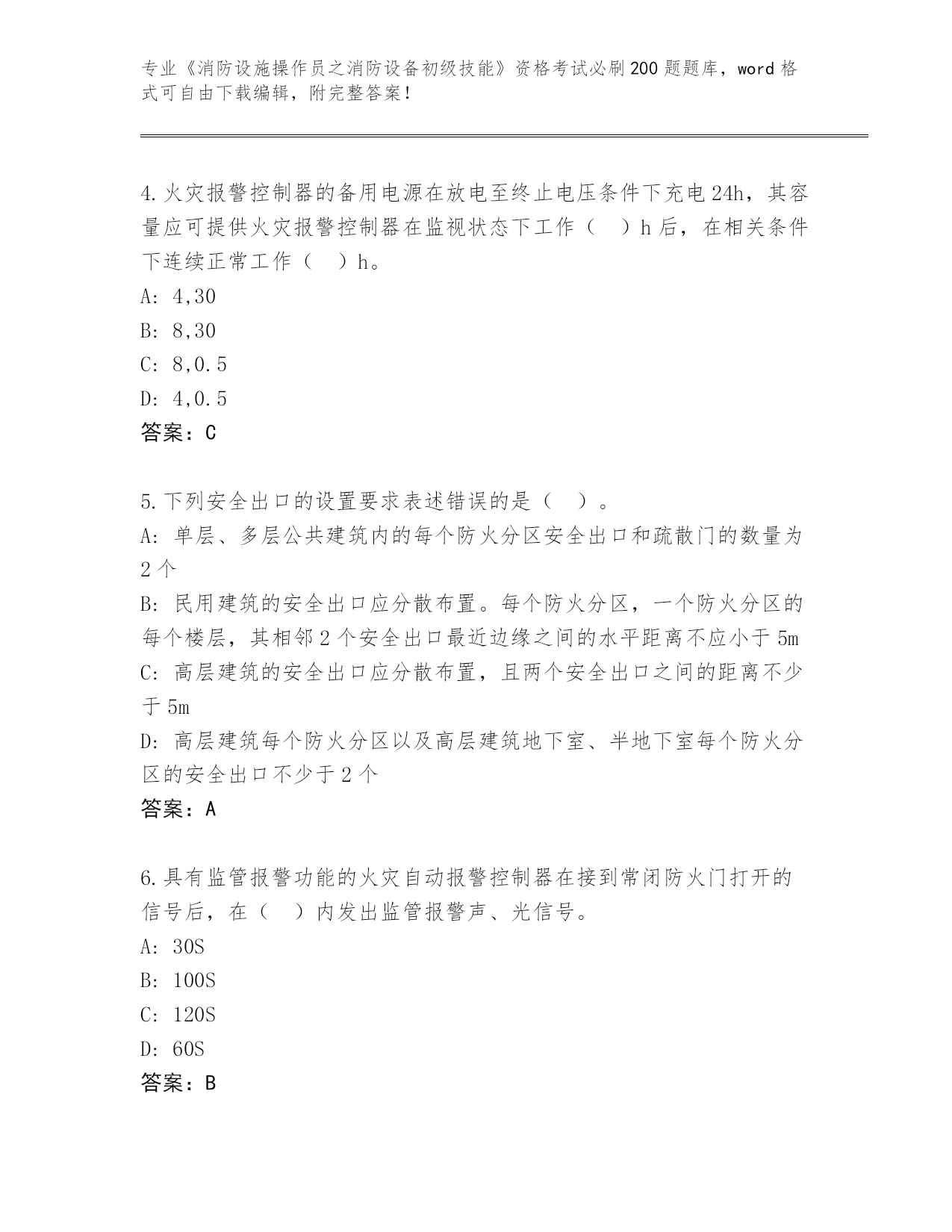 专业《消防设施操作员之消防设备初级技能》资格考试必刷200题题库，word格式可自由下载编辑，附完整答案！

4.火灾报警控制器的备用电源在放电至终止电压条件下充电24h，其容量应可提供火灾报警控制器在监视状态下工作（　）h后，在相关条件下连续正常工作（　）h。
A: 4,30
B: 8,30
C: 8,0.5
D: 4,0.5
答案：C

5.下列安全出口的设置要求表述错误的是（　）。
A: 单层、多层公共建筑内的每个防火分区安全出口和疏散门的数量为2个
B: 民用建筑的安全出口应分散布置。每个防火分区，一个防火分区的每个楼层，其相邻2个安全出口最近边缘之间的水平距离不应小于5m
C: 高层建筑的安全出口应分散布置，且两个安全出口之间的距离不少于5m
D: 高层建筑每个防火分区以及高层建筑地下室、半地下室每个防火分区的安全出口不少于2个
答案：A

6.具有监管报警功能的火灾自动报警控制器在接到常闭防火门打开的信号后，在（　）内发出监管报警声、光信号。
A: 30S
B: 100S
C: 120S
D: 60S
答案：B